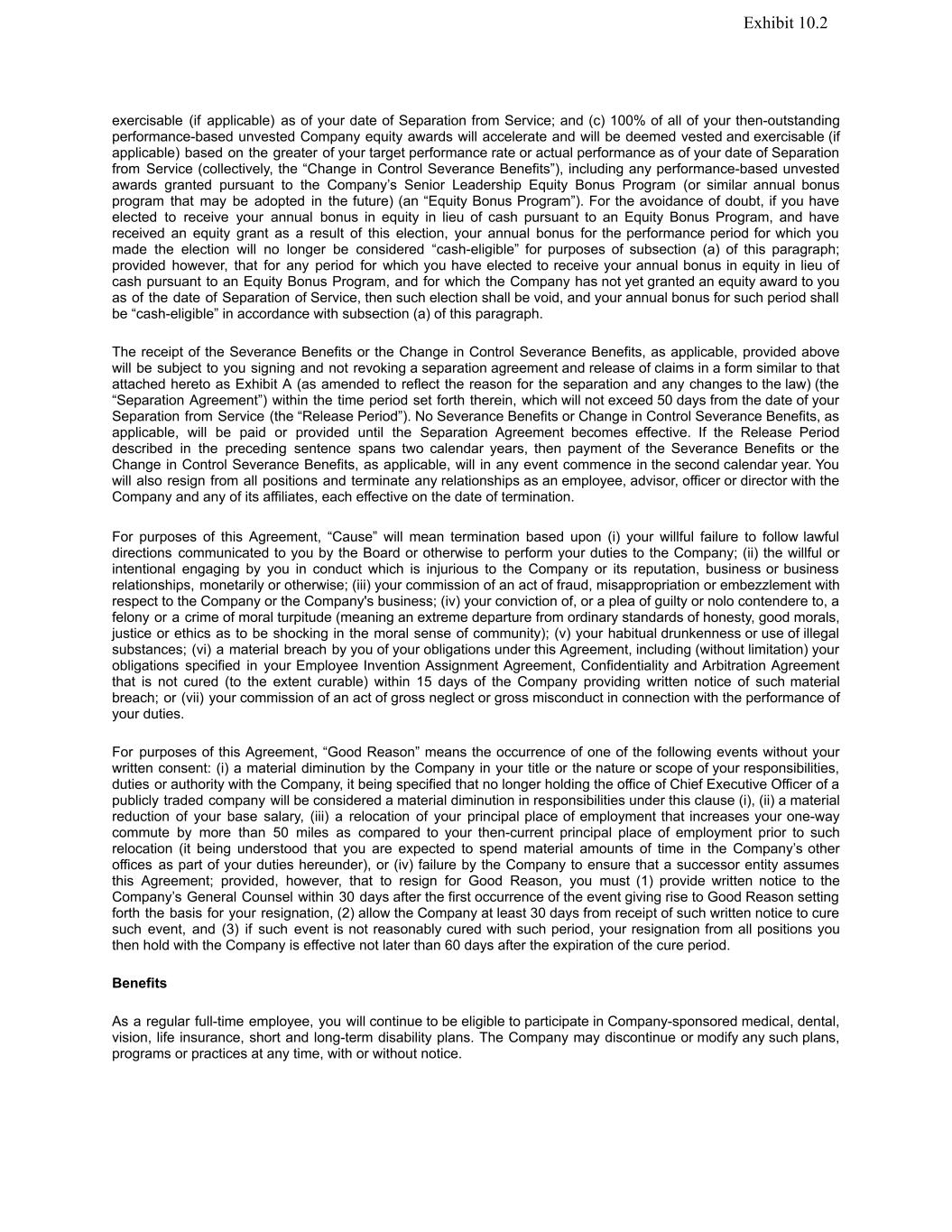 Exhibit 10.2

exercisable (if applicable) as of your date of Separation from Service; and (c) 100% of all of your then-outstanding performance-based unvested Company equity awards will accelerate and will be deemed vested and exercisable (if applicable) based on the greater of your target performance rate or actual performance as of your date of Separation from Service (collectively, the “Change in Control Severance Benefits”), including any performance-based unvested awards granted pursuant to the Company’s Senior Leadership Equity Bonus Program (or similar annual bonus program that may be adopted in the future) (an “Equity Bonus Program”). For the avoidance of doubt, if you have elected to receive your annual bonus in equity in lieu of cash pursuant to an Equity Bonus Program, and have received an equity grant as a result of this election, your annual bonus for the performance period for which you made the election will no longer be considered “cash-eligible” for purposes of subsection (a) of this paragraph; provided however, that for any period for which you have elected to receive your annual bonus in equity in lieu of cash pursuant to an Equity Bonus Program, and for which the Company has not yet granted an equity award to you as of the date of Separation of Service, then such election shall be void, and your annual bonus for such period shall be “cash-eligible” in accordance with subsection (a) of this paragraph.

The receipt of the Severance Benefits or the Change in Control Severance Benefits, as applicable, provided above will be subject to you signing and not revoking a separation agreement and release of claims in a form similar to that attached hereto as Exhibit A (as amended to reflect the reason for the separation and any changes to the law) (the “Separation Agreement”) within the time period set forth therein, which will not exceed 50 days from the date of your Separation from Service (the “Release Period”). No Severance Benefits or Change in Control Severance Benefits, as applicable, will be paid or provided until the Separation Agreement becomes effective. If the Release Period described in the preceding sentence spans two calendar years, then payment of the Severance Benefits or the Change in Control Severance Benefits, as applicable, will in any event commence in the second calendar year. You will also resign from all positions and terminate any relationships as an employee, advisor, officer or director with the Company and any of its affiliates, each effective on the date of termination.

For purposes of this Agreement, “Cause” will mean termination based upon (i) your willful failure to follow lawful directions communicated to you by the Board or otherwise to perform your duties to the Company; (ii) the willful or intentional engaging by you in conduct which is injurious to the Company or its reputation, business or business relationships, monetarily or otherwise; (iii) your commission of an act of fraud, misappropriation or embezzlement with respect to the Company or the Company's business; (iv) your conviction of, or a plea of guilty or nolo contendere to, a felony or a crime of moral turpitude (meaning an extreme departure from ordinary standards of honesty, good morals, justice or ethics as to be shocking in the moral sense of community); (v) your habitual drunkenness or use of illegal substances; (vi) a material breach by you of your obligations under this Agreement, including (without limitation) your obligations specified in your Employee Invention Assignment Agreement, Confidentiality and Arbitration Agreement that is not cured (to the extent curable) within 15 days of the Company providing written notice of such material breach; or (vii) your commission of an act of gross neglect or gross misconduct in connection with the performance of your duties.

For purposes of this Agreement, “Good Reason” means the occurrence of one of the following events without your written consent: (i) a material diminution by the Company in your title or the nature or scope of your responsibilities, duties or authority with the Company, it being specified that no longer holding the office of Chief Executive Officer of a publicly traded company will be considered a material diminution in responsibilities under this clause (i), (ii) a material reduction of your base salary, (iii) a relocation of your principal place of employment that increases your one-way commute by more than 50 miles as compared to your then-current principal place of employment prior to such relocation (it being understood that you are expected to spend material amounts of time in the Company’s other offices as part of your duties hereunder), or (iv) failure by the Company to ensure that a successor entity assumes this Agreement; provided, however, that to resign for Good Reason, you must (1) provide written notice to the Company’s General Counsel within 30 days after the first occurrence of the event giving rise to Good Reason setting forth the basis for your resignation, (2) allow the Company at least 30 days from receipt of such written notice to cure such event, and (3) if such event is not reasonably cured with such period, your resignation from all positions you then hold with the Company is effective not later than 60 days after the expiration of the cure period.

Benefits

As a regular full-time employee, you will continue to be eligible to participate in Company-sponsored medical, dental, vision, life insurance, short and long-term disability plans. The Company may discontinue or modify any such plans, programs or practices at any time, with or without notice.